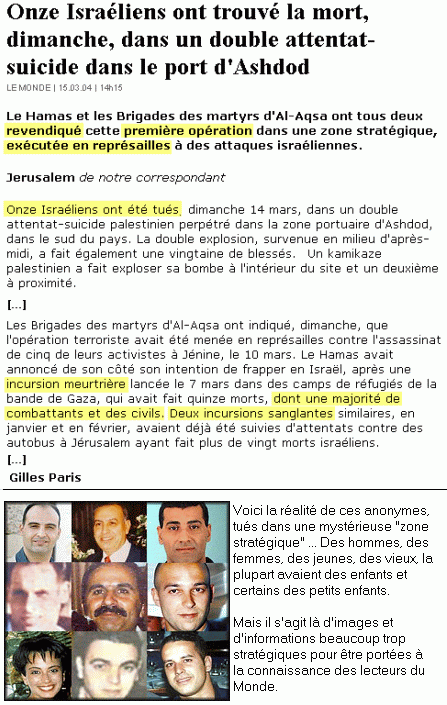 Onze Israéliens ont trouvé la mort, dimanche, dans un double attentat-suicide dans le port d'Ashdod

LE MONDE | 15.03.04 | 14h15

Le Hamas et les Brigades des martyrs d'Al-Aqsa ont tous deux revendiqué cette première opération dans une zone stratégique, exécutée en représailles à des attaques israéliennes.

Jerusalem de notre correspondant

Onze Israéliens ont été tués, dimanche 14 mars, dans un double attentat-suicide palestinien perpétré dans la zone portuaire d'Ashdod, dans le sud du pays. La double explosion, survenue en milieu d'après-midi, a fait également une vingtaine de blessés. Un kamikaze palestinien a fait exploser sa bombe à l'intérieur du site et un deuxième à proximité.

[...]

Les Brigades des martyrs d'Al-Aqsa ont indiqué, dimanche, que l'opération terroriste avait été menée en représailles contre l'assassinat de cinq de leurs activistes à Jénine, le 10 mars. Le Hamas avait annoncé de son côté son intention de frapper en Israël, après une incursion meurtrière lancée le 7 mars dans des camps de réfugiés de la bande de Gaza, qui avait fait quinze morts, dont une majorité de combattants et des civils. Deux incursions sanglantes similaires, en janvier et en février, avaient déjà été suivies d'attentats contre des autobus à Jérusalem ayant fait plus de vingt morts israéliens.

[...]

Gilles Paris

Voici la réalité de ces anonymes, tués dans une mystérieuse "zone stratégique" ... Des hommes, des femmes, des jeunes, des vieux, la plupart avaient des enfants et certains des petits enfants.

Mais il s'agit là d'images et d'informations beaucoup trop stratégiques pour être portées à la connaissance des lecteurs du Monde.